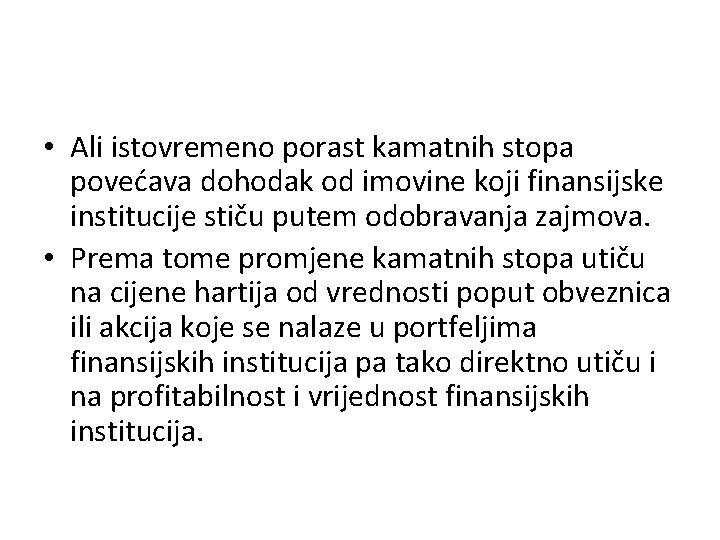 • Ali istovremeno porast kamatnih stopa povećava dohodak od imovine koji finansijske institucije stiču putem odobravanja zajmova.

• Prema tome promjene kamatnih stopa utiču na cijene hartija od vrednosti poput obveznica ili akcija koje se nalaze u portfeljima finansijskih institucija pa tako direktno utiču i na profitabilnost i vrijednost finansijskih institucija.